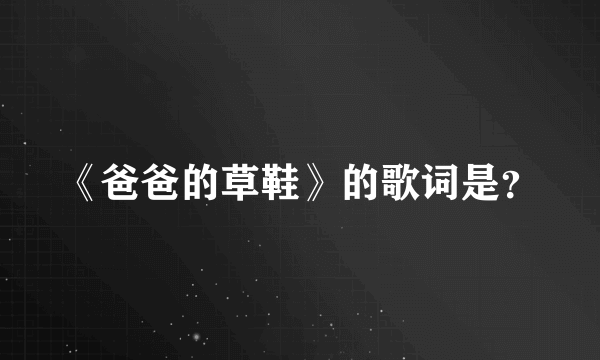 《爸爸的草鞋》的歌词是?